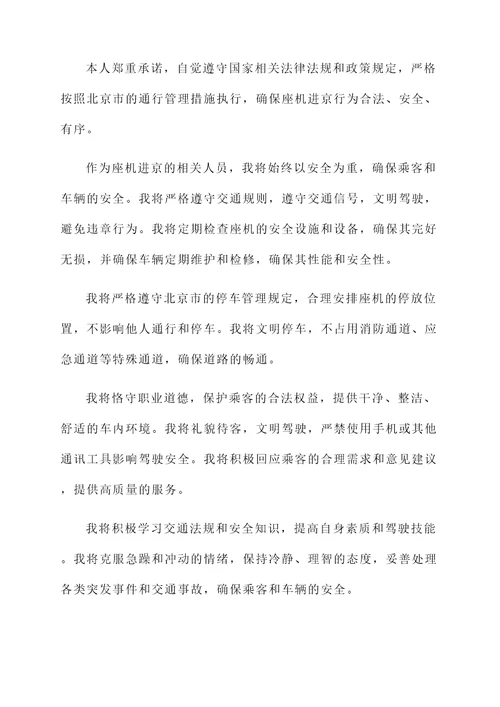 本人郑重承诺，自觉遵守国家相关法律法规和政策规定，严格按照北京市的通行管理措施执行，确保座机进京行为合法、安全、有序。

作为座机进京的相关人员，我将始终以安全为重，确保乘客和车辆的安全。我将严格遵守交通规则，遵守交通信号，文明驾驶，避免违章行为。我将定期检查座机的安全设施和设备，确保其完好无损，并确保车辆定期维护和检修，确保其性能和安全性。

我将严格遵守北京市的停车管理规定，合理安排座机的停放位置，不影响他人通行和停车。我将文明停车，不占用消防通道、应急通道等特殊通道，确保道路的畅通。

我将恪守职业道德，保护乘客的合法权益，提供干净、整洁、舒适的车内环境。我将礼貌待客，文明驾驶，严禁使用手机或其他通讯工具影响驾驶安全。我将积极回应乘客的合理需求和意见建议，提供高质量的服务。

我将积极学习交通法规和安全知识，提高自身素质和驾驶技能。我将克服急躁和冲动的情绪，保持冷静、理智的态度，妥善处理各类突发事件和交通事故，确保乘客和车辆的安全。